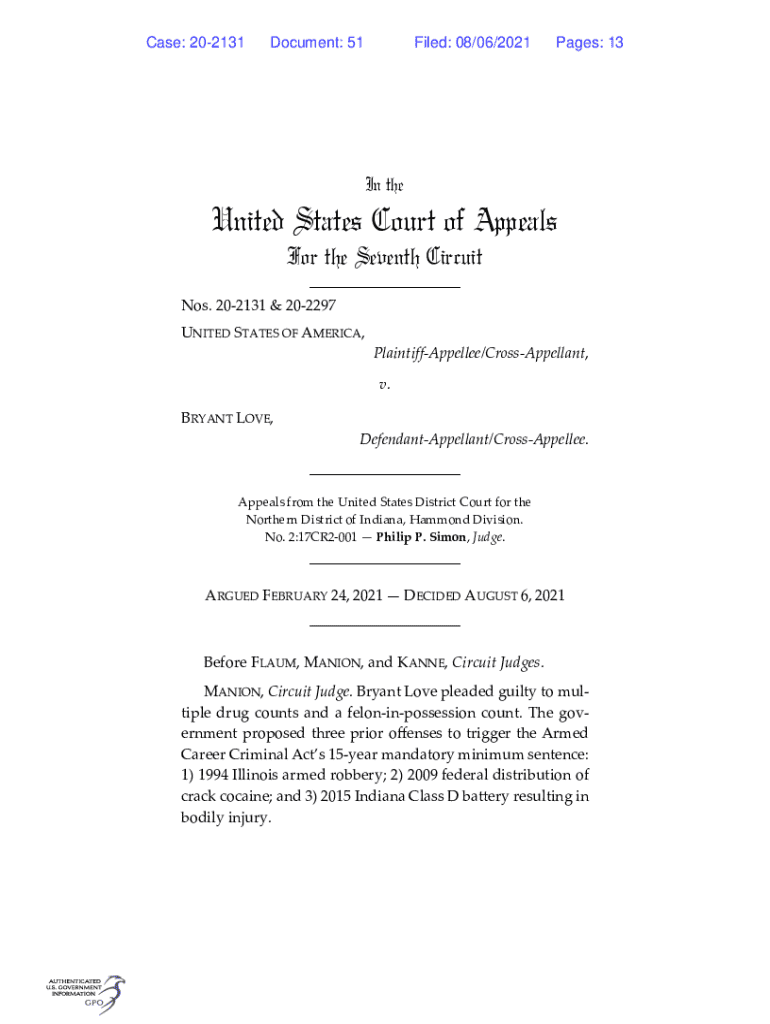 Case: 20-2131 Document: 51 Filed: 08/06/2021 Pages: 13

In the

United States Court of Appeals

For the Seventh Circuit

Nos. 20-2131 & 20-2297

UNITED STATES OF AMERICA,

Plaintiff-Appellee/Cross-Appellant,

v.

BRYANT LOVE,

Defendant-Appellant/Cross-Appellee.

Appeals from the United States District Court for the Northern District of Indiana, Hammond Division.
No. 2:17CR2-001 — Philip P. Simon, Judge.

ARGUED FEBRUARY 24, 2021 — DECIDED AUGUST 6, 2021

Before FLAUM, MANION, and KANNE, Circuit Judges.

MANION, Circuit Judge. Bryant Love pleaded guilty to multiple drug counts and a felon-in-possession count. The government proposed three prior offenses to trigger the Armed Career Criminal Act's 15-year mandatory minimum sentence: 1) 1994 Illinois armed robbery; 2) 2009 federal distribution of crack cocaine; and 3) 2015 Indiana Class D battery resulting in bodily injury.

AUTHENTICATED
U.S. GOVERNMENT
INFORMATION
GPO